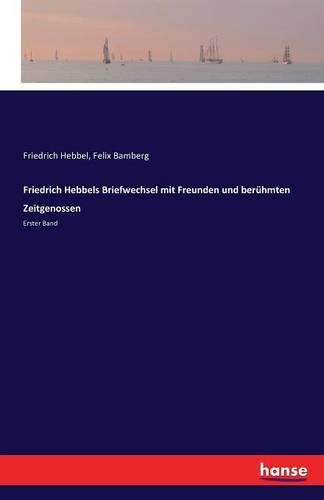 Friedrich Hebbel, Felix Bamberg

Friedrich Hebbels Briefwechsel mit Freunden und berühmten Zeitgenossen

Erster Band

hanse